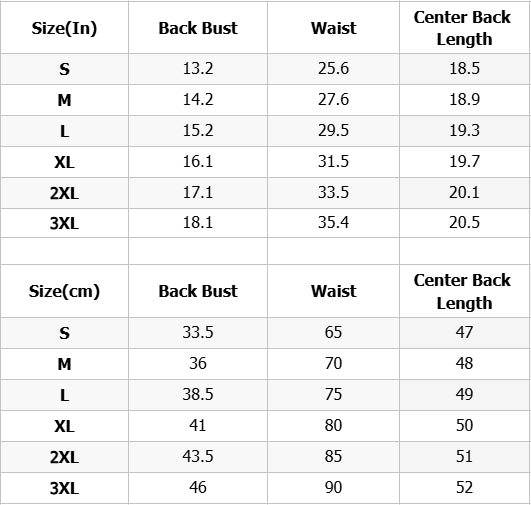 | Size(In) | Back Bust | Waist | Center Back Length |
|---|---|---|---|
| S | 13.2 | 25.6 | 18.5 |
| M | 14.2 | 27.6 | 18.9 |
| L | 15.2 | 29.5 | 19.3 |
| XL | 16.1 | 31.5 | 19.7 |
| 2XL | 17.1 | 33.5 | 20.1 |
| 3XL | 18.1 | 35.4 | 20.5 |

| Size(cm) | Back Bust | Waist | Center Back Length |
|---|---|---|---|
| S | 33.5 | 65 | 47 |
| M | 36 | 70 | 48 |
| L | 38.5 | 75 | 49 |
| XL | 41 | 80 | 50 |
| 2XL | 43.5 | 85 | 51 |
| 3XL | 46 | 90 | 52 |